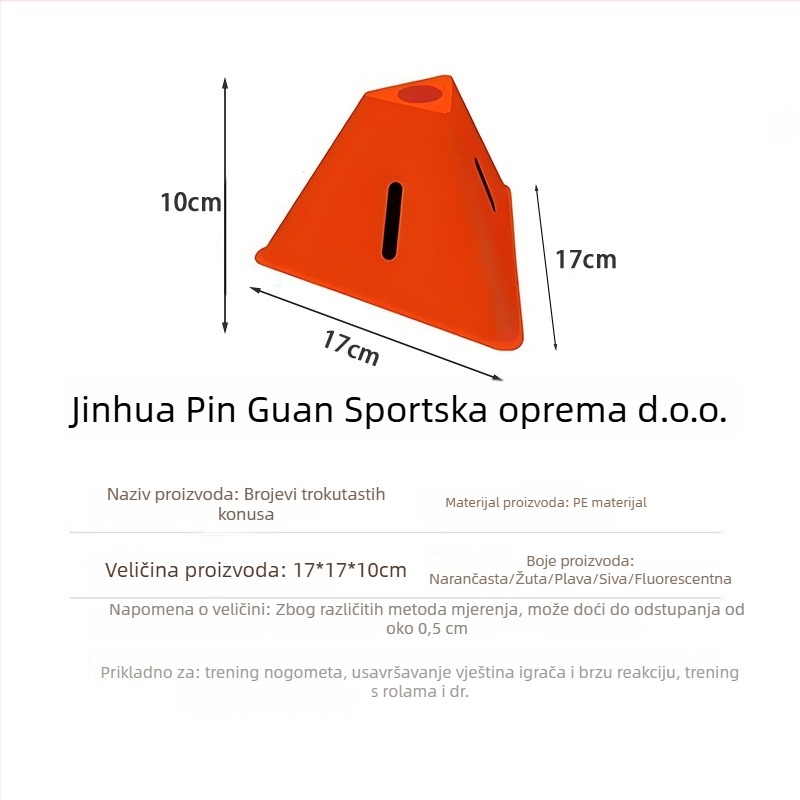 10cm

17cm

17cm

Jinhua Pin Guan Sportska oprema d.o.o.

Naziv proizvoda: Brojevi trokutastih konusa

Materijal proizvoda: PE materijal

Veličina proizvoda: 17*17*10cm

Boje proizvoda: Narančasta/Žuta/Plava/Siva/Fluorescentna

Napomena o veličini: Zbog različitih metoda mjerenja, može doći do odstupanja od oko 0,5 cm

Prikladno za: trening nogometa, usavršavanje vještina igrača i brzu reakciju, trening s rolama i dr.